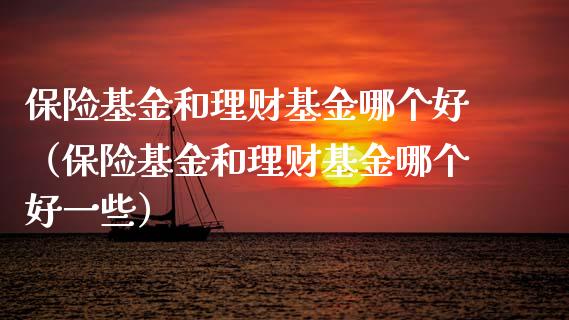 保险基金和理财基金哪个好（保险基金和理财基金哪个好一些）